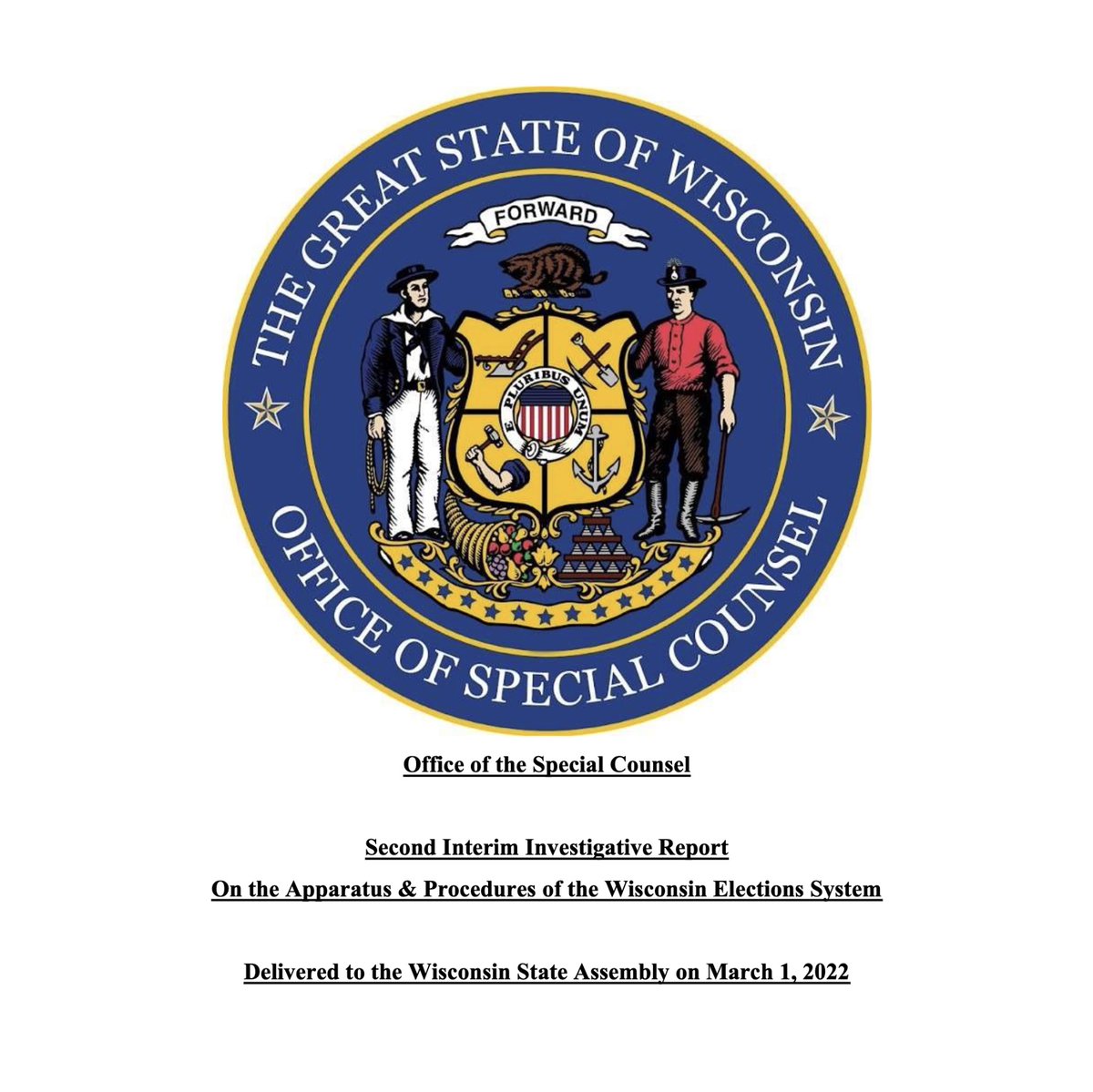 THE GREAT STATE OF WISCONSIN
FORWARD
E PLURIBUS UNUM
OFFICE OF SPECIAL COUNSEL

Office of the Special Counsel

Second Interim Investigative Report
On the Apparatus & Procedures of the Wisconsin Elections System

Delivered to the Wisconsin State Assembly on March 1, 2022